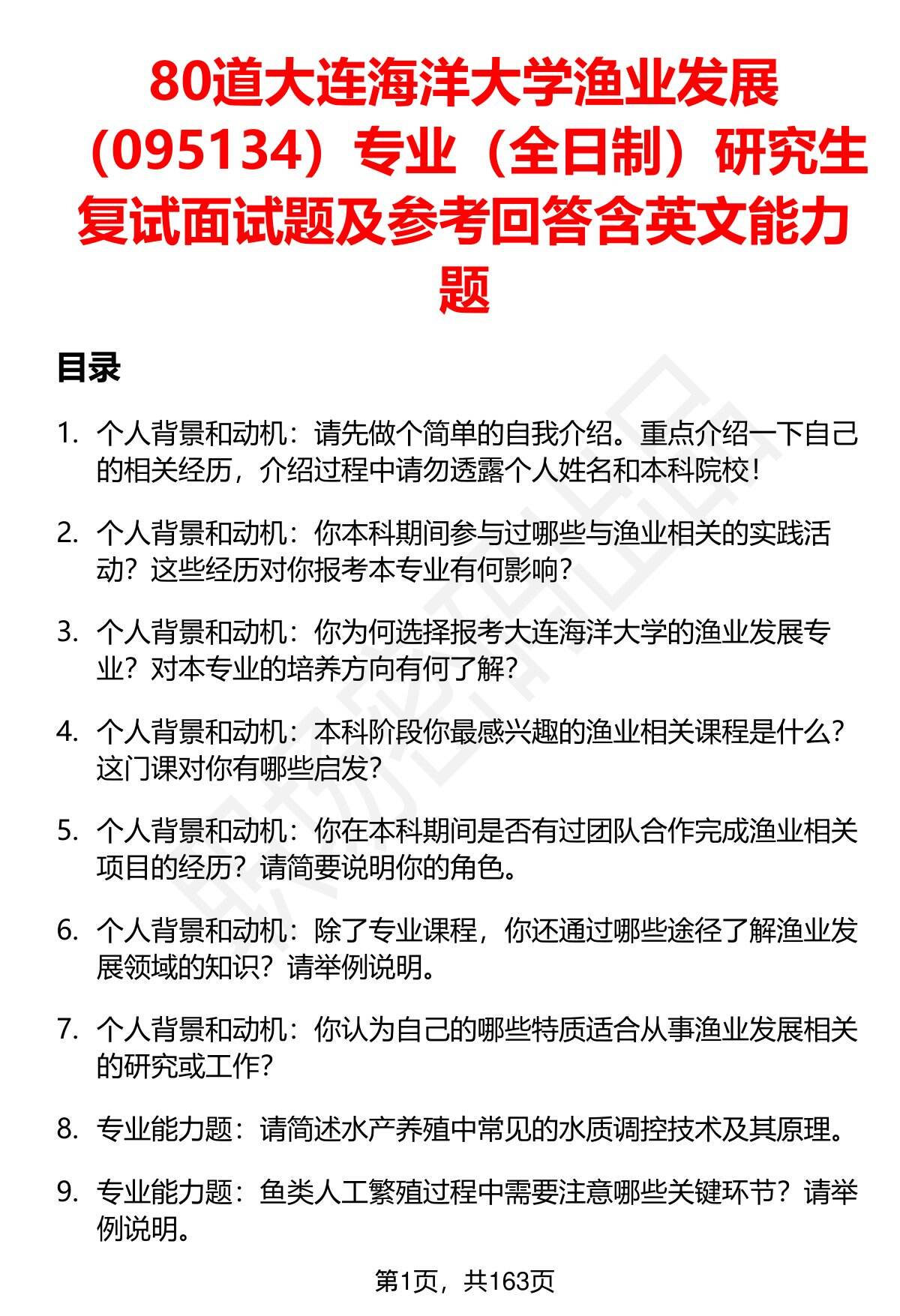 80道大连海洋大学渔业发展（095134）专业（全日制）研究生复试面试题及参考回答含英文能力题

目录

1. 个人背景和动机：请先做个简单的自我介绍。重点介绍一下自己的相关经历，介绍过程中请勿透露个人姓名和本科院校！

2. 个人背景和动机：你本科期间参与过哪些与渔业相关的实践活动？这些经历对你报考本专业有何影响？

3. 个人背景和动机：你为何选择报考大连海洋大学的渔业发展专业？对本专业的培养方向有何了解？

4. 个人背景和动机：本科阶段你最感兴趣的渔业相关课程是什么？这门课对你有哪些启发？

5. 个人背景和动机：你在本科期间是否有过团队合作完成渔业相关项目的经历？请简要说明你的角色。

6. 个人背景和动机：除了专业课程，你还通过哪些途径了解渔业发展领域的知识？请举例说明。

7. 个人背景和动机：你认为自己的哪些特质适合从事渔业发展相关的研究或工作？

8. 专业能力题：请简述水产养殖中常见的水质调控技术及其原理。

9. 专业能力题：鱼类人工繁殖过程中需要注意哪些关键环节？请举例说明。

第1页，共163页